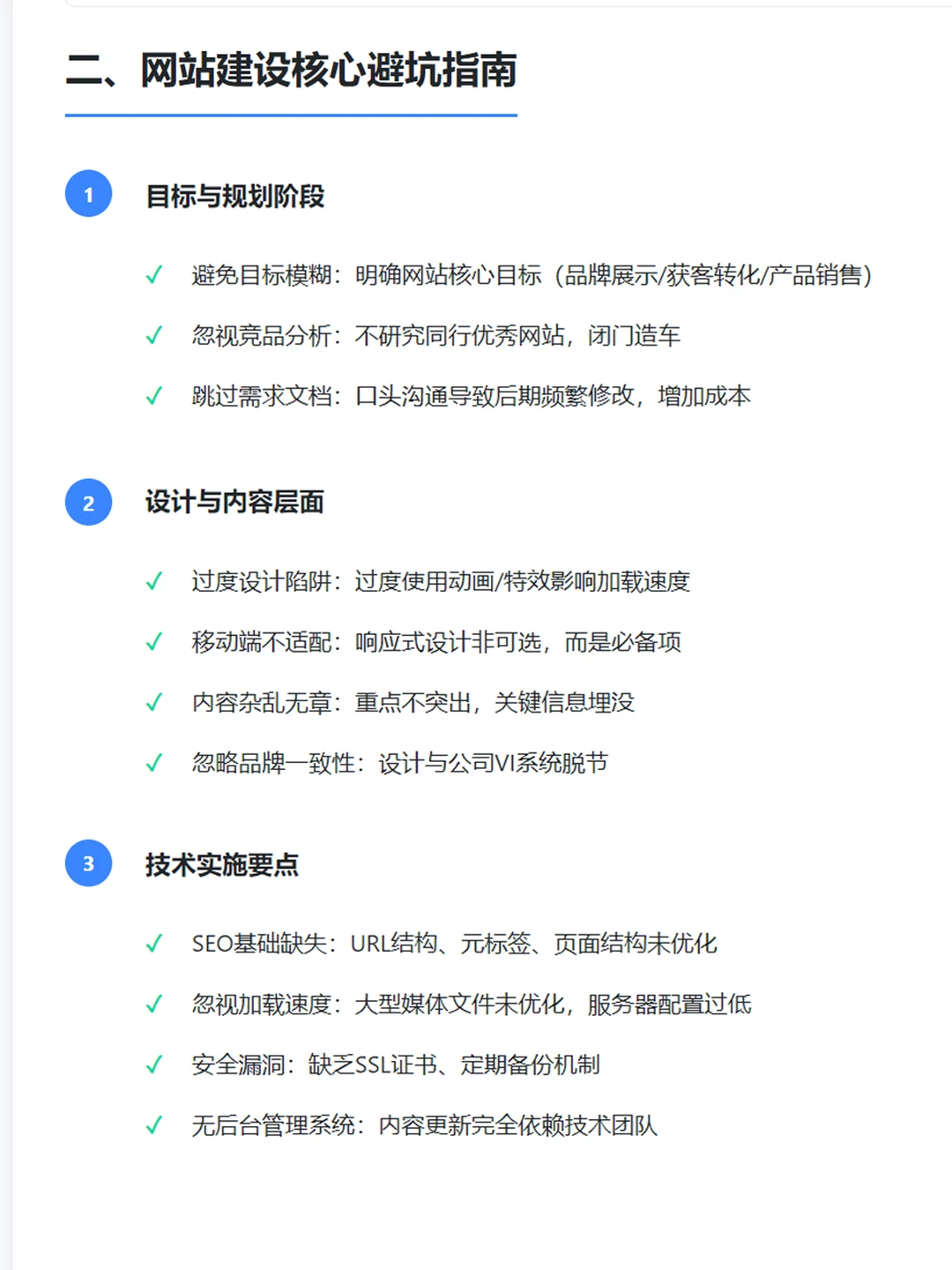 二、网站建设核心避坑指南

1 目标与规划阶段

✓ 避免目标模糊：明确网站核心目标（品牌展示/获客转化/产品销售）

✓ 忽视竞品分析：不研究同行优秀网站，闭门造车

✓ 跳过需求文档：口头沟通导致后期频繁修改，增加成本

2 设计与内容层面

✓ 过度设计陷阱：过度使用动画/特效影响加载速度

✓ 移动端不适配：响应式设计非可选，而是必备项

✓ 内容杂乱无章：重点不突出，关键信息埋没

✓ 忽略品牌一致性：设计与公司VI系统脱节

3 技术实施要点

✓ SEO基础缺失：URL结构、元标签、页面结构未优化

✓ 忽视加载速度：大型媒体文件未优化，服务器配置过低

✓ 安全漏洞：缺乏SSL证书、定期备份机制

✓ 无后台管理系统：内容更新完全依赖技术团队